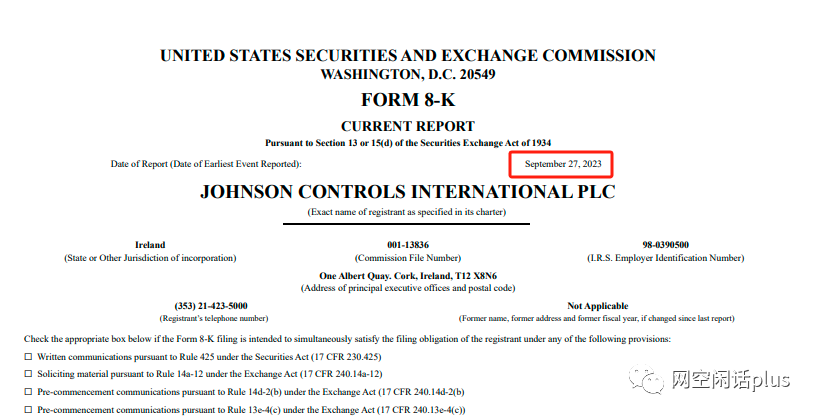 UNITED STATES SECURITIES AND EXCHANGE COMMISSION
WASHINGTON, D.C. 20549

FORM 8-K

CURRENT REPORT

Pursuant to Section 13 or 15(d) of the Securities Exchange Act of 1934

Date of Report (Date of Earliest Event Reported): September 27, 2023

JOHNSON CONTROLS INTERNATIONAL PLC

(Exact name of registrant as specified in its charter)

Ireland
(State or Other Jurisdiction of incorporation)

001-13836
(Commission File Number)

98-0390500
(I.R.S. Employer Identification Number)

One Albert Quay. Cork, Ireland, T12 X8N6
(Address of principal executive offices and postal code)

(353) 21-423-5000
(Registrant's telephone number)

Not Applicable
(Former name, former address and former fiscal year, if changed since last report)

Check the appropriate box below if the Form 8-K filing is intended to simultaneously satisfy the filing obligation of the registrant under any of the following provisions:

☐ Written communications pursuant to Rule 425 under the Securities Act (17 CFR 230.425)
☐ Soliciting material pursuant to Rule 14a-12 under the Exchange Act (17 CFR 240.14a-12)
☐ Pre-commencement communications pursuant to Rule 14d-2(b) under the Exchange Act (17 CFR 240.14d-2(b)
☐ Pre-commencement communications pursuant to Rule 13e-4(c) under the Exchange Act (17 CFR 240.13e-4(c))

网空闲话plus